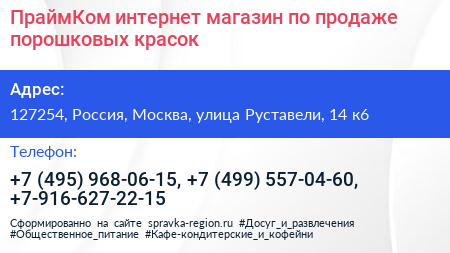 ПраймКом интернет магазин по продаже порошковых красок

Адрес:

127254, Россия, Москва, улица Руставели, 14 к6

Телефон:

+7 (495) 968-06-15, +7 (499) 557-04-60, +7-916-627-22-15

Сформированно на сайте spravka-region.ru #Досуг_и_развлечения #Общественное_питание #Кафе-кондитерские_и_кофейни